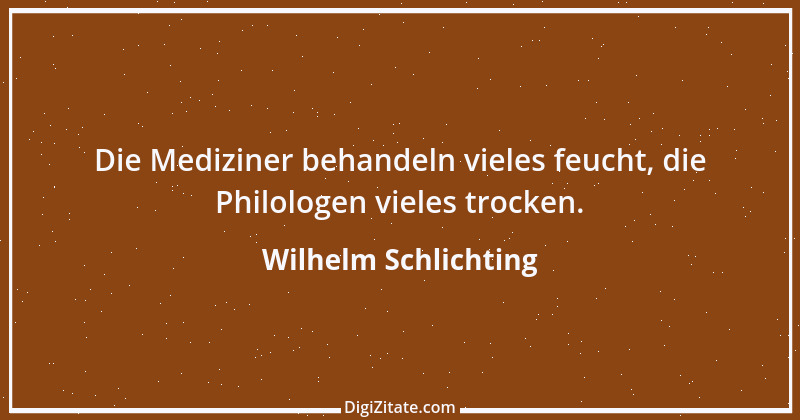 Die Mediziner behandeln vieles feucht, die Philologen vieles trocken.

Wilhelm Schlichting

DigiZitate.com